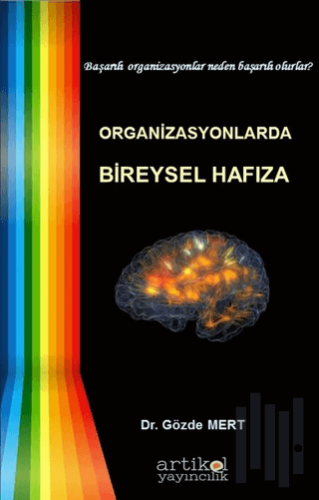 Başarılı organizasyonlar neden başarılı olurlar?

ORGANİZASYONLARDA

BİREYSEL HAFIZA

Dr. Gözde MERT

artikel
yayıncılık